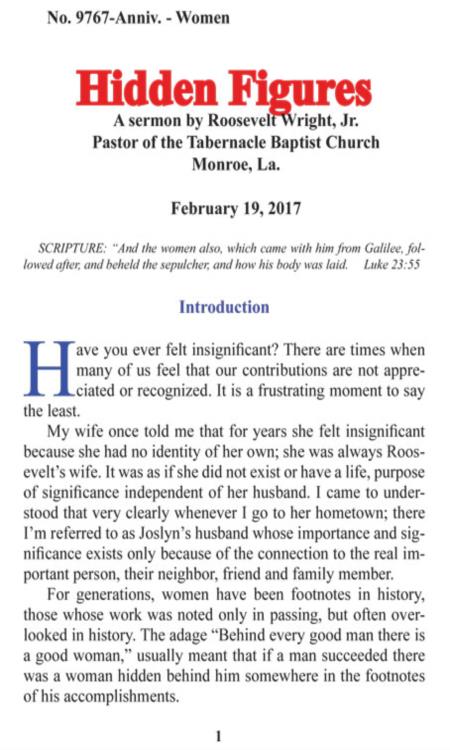 No. 9767-Anniv. - Women

Hidden Figures

A sermon by Roosevelt Wright, Jr.
Pastor of the Tabernacle Baptist Church
Monroe, La.

February 19, 2017

SCRIPTURE: "And the women also, which came with him from Galilee, followed after, and beheld the sepulcher, and how his body was laid. Luke 23:55

Introduction

Have you ever felt insignificant? There are times when many of us feel that our contributions are not appreciated or recognized. It is a frustrating moment to say the least.

My wife once told me that for years she felt insignificant because she had no identity of her own; she was always Roosevelt's wife. It was as if she did not exist or have a life, purpose of significance independent of her husband. I came to understood that very clearly whenever I go to her hometown; there I'm referred to as Joslyn's husband whose importance and significance exists only because of the connection to the real important person, their neighbor, friend and family member.

For generations, women have been footnotes in history, those whose work was noted only in passing, but often overlooked in history. The adage "Behind every good man there is a good woman," usually meant that if a man succeeded there was a woman hidden behind him somewhere in the footnotes of his accomplishments.

1